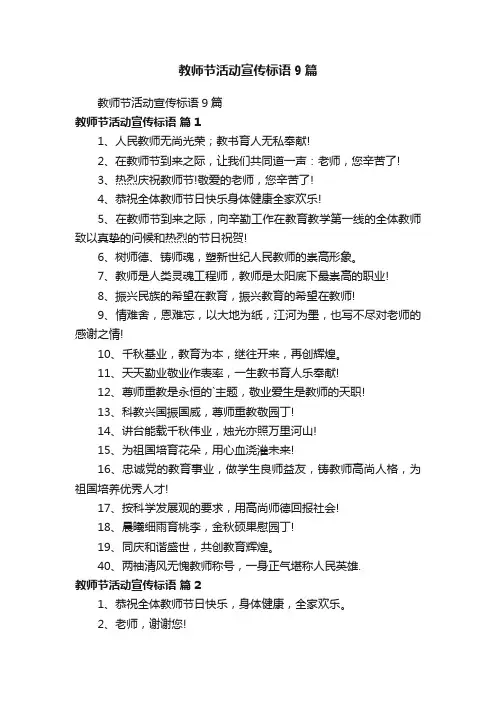 教师节活动宣传标语 9 篇

教师节活动宣传标语 9 篇

教师节活动宣传标语 篇 1

1、人民教师无尚光荣；教书育人无私奉献!

2、在教师节到来之际，让我们共同道一声：老师，您辛苦了!

3、热烈庆祝教师节!敬爱的老师，您辛苦了!

4、恭祝全体教师节日快乐身体健康全家欢乐!

5、在教师节到来之际，向辛勤工作在教育教学第一线的全体教师致以真挚的问候和热烈的节日祝贺!

6、树师德、铸师魂，塑新世纪人民教师的崇高形象。

7、教师是人类灵魂工程师，教师是太阳底下最崇高的职业!

8、振兴民族的希望在教育，振兴教育的希望在教师!

9、情难舍，恩难忘，以大地为纸，江河为墨，也写不尽对老师的感谢之情!

10、千秋基业，教育为本，继往开来，再创辉煌。

11、天天勤业敬业作表率，一生教书育人乐奉献!

12、尊师重教是永恒的`主题，敬业爱生是教师的天职!

13、科教兴国振国威，尊师重教敬园丁!

14、讲台能载千秋伟业，烛光亦照万里河山!

15、为祖国培育花朵，用心血浇灌未来!

16、忠诚党的教育事业，做学生良师益友，铸教师高尚人格，为祖国培养优秀人才!

17、按科学发展观的要求，用高尚师德回报社会!

18、晨曦细雨育桃李，金秋硕果慰园丁!

19、同庆和谐盛世，共创教育辉煌。

40、两袖清风无愧教师称号，一身正气堪称人民英雄.

教师节活动宣传标语 篇 2

1、恭祝全体教师节日快乐，身体健康，全家欢乐。

2、老师，谢谢您!